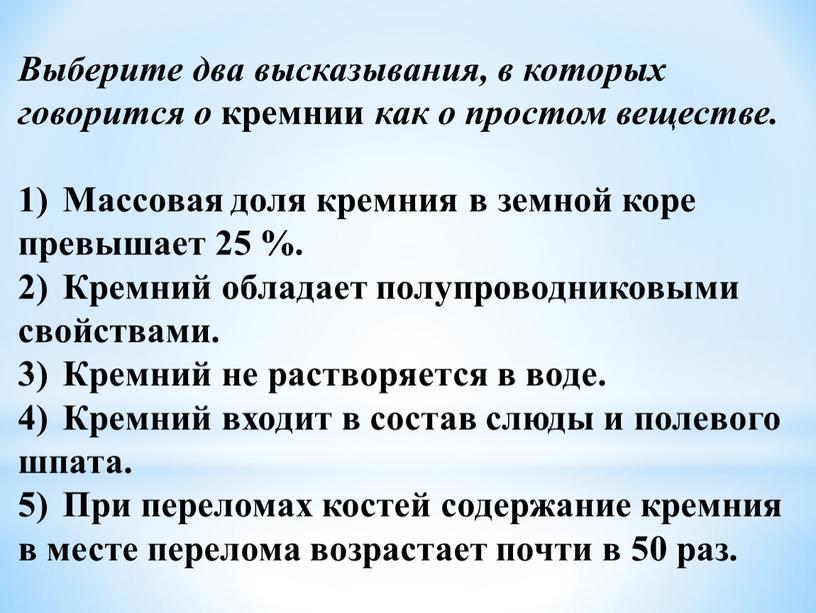 Выберите два высказывания, в которых говорится о кремнии как о простом веществе.

1) Массовая доля кремния в земной коре превышает 25 %.
2) Кремний обладает полупроводниковыми свойствами.
3) Кремний не растворяется в воде.
4) Кремний входит в состав слюды и полевого шпата.
5) При переломах костей содержание кремния в месте перелома возрастает почти в 50 раз.